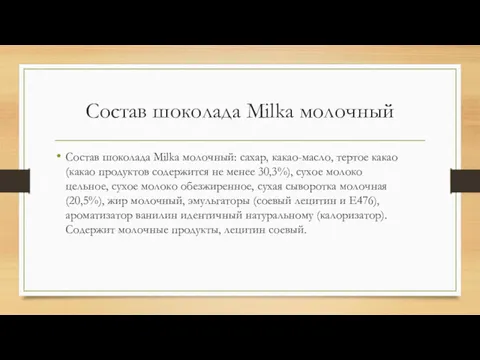 Состав шоколада Milka молочный

• Состав шоколада Milka молочный: сахар, какао-масло, тертое какао (какао продуктов содержится не менее 30,3%), сухое молоко цельное, сухое молоко обезжиренное, сухая сыворотка молочная (20,5%), жир молочный, эмульгаторы (соевый лецитин и E476), ароматизатор ванилин идентичный натуральному (калоризатор). Содержит молочные продукты, лецитин соевый.